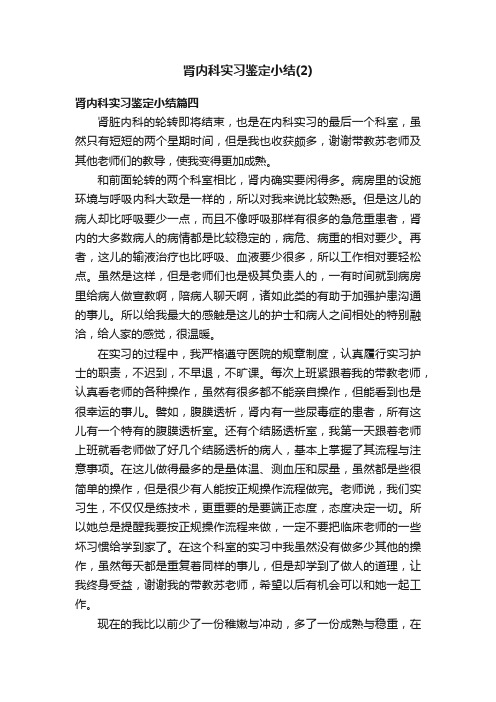 肾内科实习鉴定小结(2)

肾内科实习鉴定小结篇四

肾脏内科的轮转即将结束，也是在内科实习的最后一个科室，虽然只有短短的两个星期时间，但是我也收获颇多，谢谢带教苏老师及其他老师们的教导，使我变得更加成熟。

和前面轮转的两个科室相比，肾内确实要闲得多。病房里的设施环境与呼吸内科大致是一样的，所以对我来说比较熟悉。但是这儿的病人却比呼吸要少一点，而且不像呼吸那样有很多的急危重患者，肾内的大多数病人的病情都是比较稳定的，病危、病重的相对要少。再者，这儿的输液治疗也比呼吸、血液要少很多，所以工作相对要轻松点。虽然是这样，但是老师们也是极其负责人的，一有时间就到病房里给病人做宣教啊，陪病人聊天啊，诸如此类的有助于加强护患沟通的事儿。所以给我最大的感触是这儿的护士和病人之间相处的特别融洽，给人家的感觉，很温暖。

在实习的过程中，我严格遵守医院的规章制度，认真履行实习护士的职责，不迟到，不早退，不旷课。每次上班紧跟着我的带教老师，认真看老师的各种操作，虽然有很多都不能亲自操作，但能看到也是很幸运的事儿。譬如，腹膜透析，肾内有一些尿毒症的患者，所有这儿有一个特有的腹膜透析室。还有个结肠透析室，我第一天跟着老师上班就看老师做了好几个结肠透析的病人，基本上掌握了其流程与注意事项。在这儿做得最多的是量体温、测血压和尿量，虽然都是些很简单的操作，但是很少有人能按正规操作流程做完。老师说，我们实习生，不仅仅是练技术，更重要的是要端正态度，态度决定一切。所以她总是提醒我要按正规操作流程来做，一定不要把临床老师的一些坏习惯给学到家了。在这个科室的实习中我虽然没有做多少其他的操作，虽然每天都是重复着同样的事儿，但是却学到了做人的道理，让我终身受益，谢谢我的带教苏老师，希望以后有机会可以和她一起工作。

现在的我比以前少了一份稚嫩与冲动，多了一份成熟与稳重，在